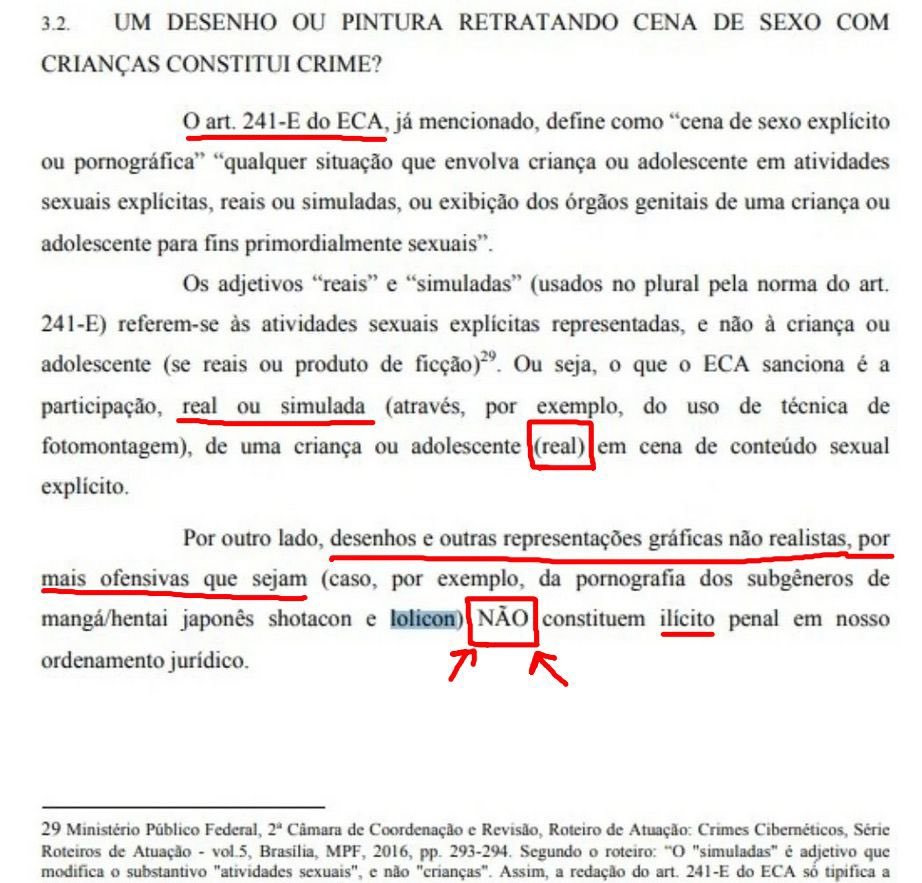 3.2. UM DESENHO OU PINTURA RETRATANDO CENA DE SEXO COM CRIANÇAS CONSTITUI CRIME?

O art. 241-E do ECA, já mencionado, define como "cena de sexo explícito ou pornográfica" "qualquer situação que envolva criança ou adolescente em atividades sexuais explícitas, reais ou simuladas, ou exibição dos órgãos genitais de uma criança ou adolescente para fins primordialmente sexuais".

Os adjetivos "reais" e "simuladas" (usados no plural pela norma do art. 241-E) referem-se às atividades sexuais explícitas representadas, e não à criança ou adolescente (se reais ou produto de ficção)$^{29}$. Ou seja, o que o ECA sanciona é a participação, real ou simulada (através, por exemplo, do uso de técnica de fotomontagem), de uma criança ou adolescente (real) em cena de conteúdo sexual explícito.

Por outro lado, desenhos e outras representações gráficas não realistas, por mais ofensivas que sejam (caso, por exemplo, da pornografia dos subgêneros de mangá/hentai japonês shotacon e lolicon) NÃO constituem ilícito penal em nosso ordenamento jurídico.

29 Ministério Público Federal, 2ª Câmara de Coordenação e Revisão, Roteiro de Atuação: Crimes Cibernéticos, Série Roteiros de Atuação - vol.5, Brasília, MPF, 2016, pp. 293-294. Segundo o roteiro: "O "simuladas" é adjetivo que modifica o substantivo "atividades sexuais", e não "crianças". Assim, a redação do art. 241-E do ECA só tipifica a